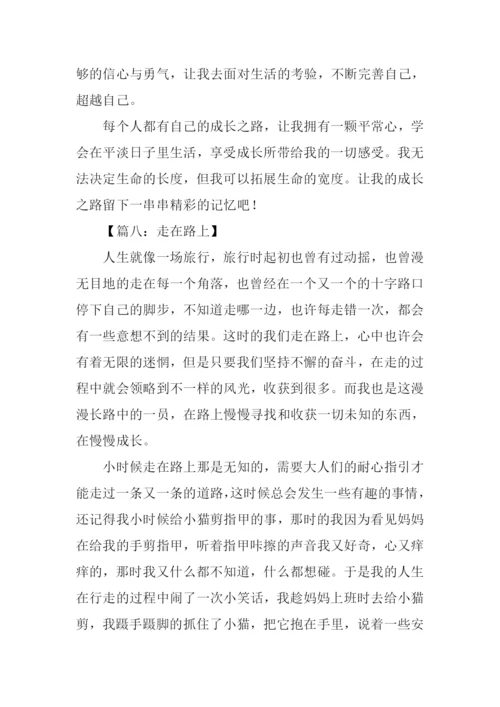 够的信心与勇气，让我去面对生活的考验，不断完善自己，超越自己。

每个人都有自己的成长之路，让我拥有一颗平常心，学会在平淡日子里生活，享受成长所带给我的一切感受。我无法决定生命的长度，但我可以拓展生命的宽度。让我的成长之路留下一串串精彩的记忆吧！

【篇八：走在路上】

人生就像一场旅行，旅行时起初也曾有过动摇，也曾漫无目地的走在每一个角落，也曾经在一个又一个的十字路口停下自己的脚步，不知道走哪一边，也许每走错一次，都会有一些意想不到的结果。这时的我们走在路上，心中也许会有着无限的迷惘，但是只要我们坚持不懈的奋斗，在走的过程中就会领略到不一样的风光，收获到很多。而我也是这漫漫长路中的一员，在路上慢慢寻找和收获一切未知的东西，在慢慢成长。

小时候走在路上那是无知的，需要大人们的耐心指引才能走过一条又一条的道路，这时候总会发生一些有趣的事情，还记得我小时候给小猫剪指甲的事，那时的我因为看见妈妈在给我的手剪指甲，听着指甲咔擦的声音我又好奇，心又痒痒的，那时我又什么都不知道，什么都想碰。于是我的人生在行走的过程中闹了一次小笑话，我趁妈妈上班时去给小猫剪，我蹑手蹑脚的抓住了小猫，把它抱在手里，说着一些安